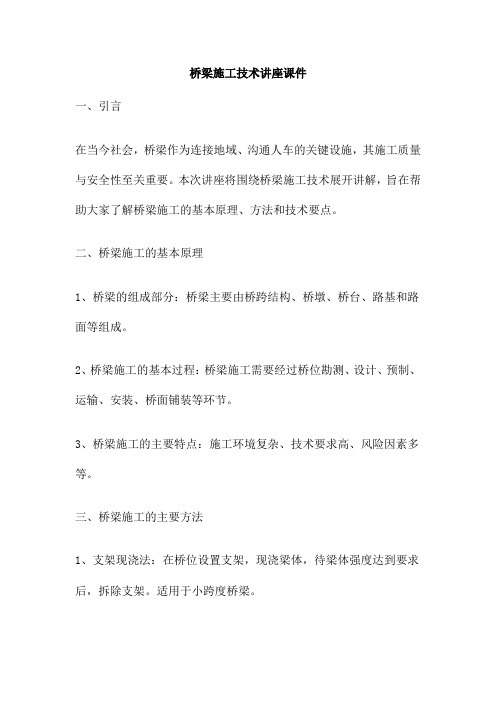 桥梁施工技术讲座课件

一、引言

在当今社会，桥梁作为连接地域、沟通人车的关键设施，其施工质量与安全性至关重要。本次讲座将围绕桥梁施工技术展开讲解，旨在帮助大家了解桥梁施工的基本原理、方法和技术要点。

二、桥梁施工的基本原理

1、桥梁的组成部分：桥梁主要由桥跨结构、桥墩、桥台、路基和路面等组成。

2、桥梁施工的基本过程：桥梁施工需要经过桥位勘测、设计、预制、运输、安装、桥面铺装等环节。

3、桥梁施工的主要特点：施工环境复杂、技术要求高、风险因素多等。

三、桥梁施工的主要方法

1、支架现浇法：在桥位设置支架，现浇梁体，待梁体强度达到要求后，拆除支架。适用于小跨度桥梁。